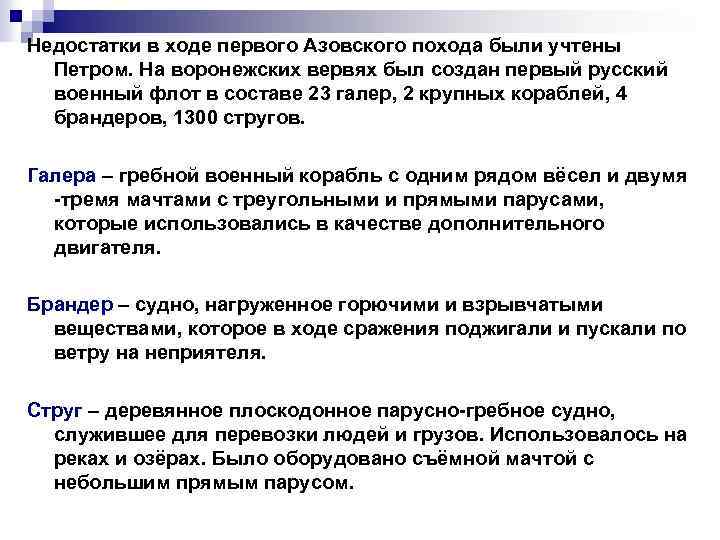 Недостатки в ходе первого Азовского похода были учтены Петром. На воронежских вервях был создан первый русский военный флот в составе 23 галер, 2 крупных кораблей, 4 брандеров, 1300 стругов.

Галера – гребной военный корабль с одним рядом вёсел и двумя -тремя мачтами с треугольными и прямыми парусами, которые использовались в качестве дополнительного двигателя.

Брандер – судно, нагруженное горючими и взрывчатыми веществами, которое в ходе сражения поджигали и пускали по ветру на неприятеля.

Струг – деревянное плоскодонное парусно-гребное судно, служившее для перевозки людей и грузов. Использовалось на реках и озёрах. Было оборудовано съёмной мачтой с небольшим прямым парусом.